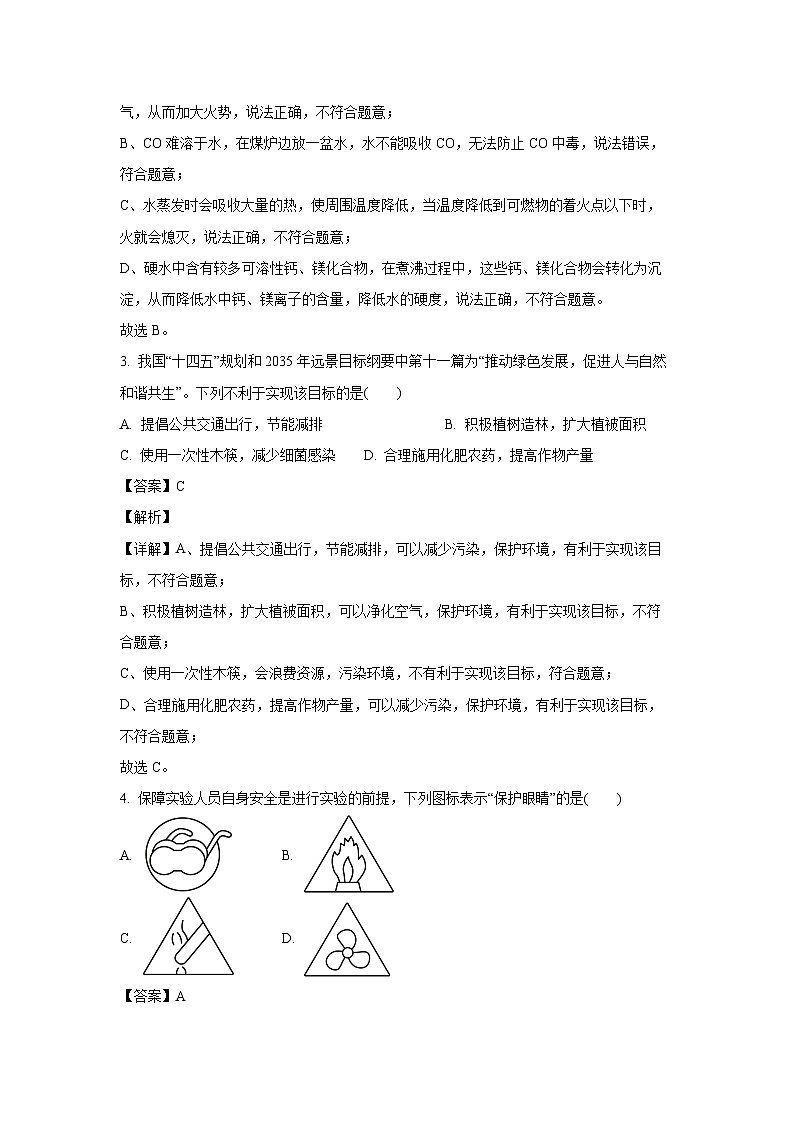 气，从而加大火势，说法正确，不符合题意；

B、CO 难溶于水，在煤炉边放一盆水，水不能吸收 CO，无法防止 CO 中毒，说法错误，符合题意；

C、水蒸发时会吸收大量的热，使周围温度降低，当温度降低到可燃物的着火点以下时，火就会熄灭，说法正确，不符合题意；

D、硬水中含有较多可溶性钙、镁化合物，在煮沸过程中，这些钙、镁化合物会转化为沉淀，从而降低水中钙、镁离子的含量，降低水的硬度，说法正确，不符合题意。

故选 B。

3. 我国“十四五”规划和 2035 年远景目标纲要中第十一篇为“推动绿色发展，促进人与自然和谐共生”。下列不利于实现该目标的是(　　)

A. 提倡公共交通出行，节能减排　　B. 积极植树造林，扩大植被面积

C. 使用一次性木筷，减少细菌感染　　D. 合理施用化肥农药，提高作物产量

【答案】C

【解析】

【详解】A、提倡公共交通出行，节能减排，可以减少污染，保护环境，有利于实现该目标，不符合题意；

B、积极植树造林，扩大植被面积，可以净化空气，保护环境，有利于实现该目标，不符合题意；

C、使用一次性木筷，会浪费资源，污染环境，不有利于实现该目标，符合题意；

D、合理施用化肥农药，提高作物产量，可以减少污染，保护环境，有利于实现该目标，不符合题意；

故选 C。

4. 保障实验人员自身安全是进行实验的前提，下列图标表示“保护眼睛”的是(　　)

A.　　B.

C.　　D.

【答案】A